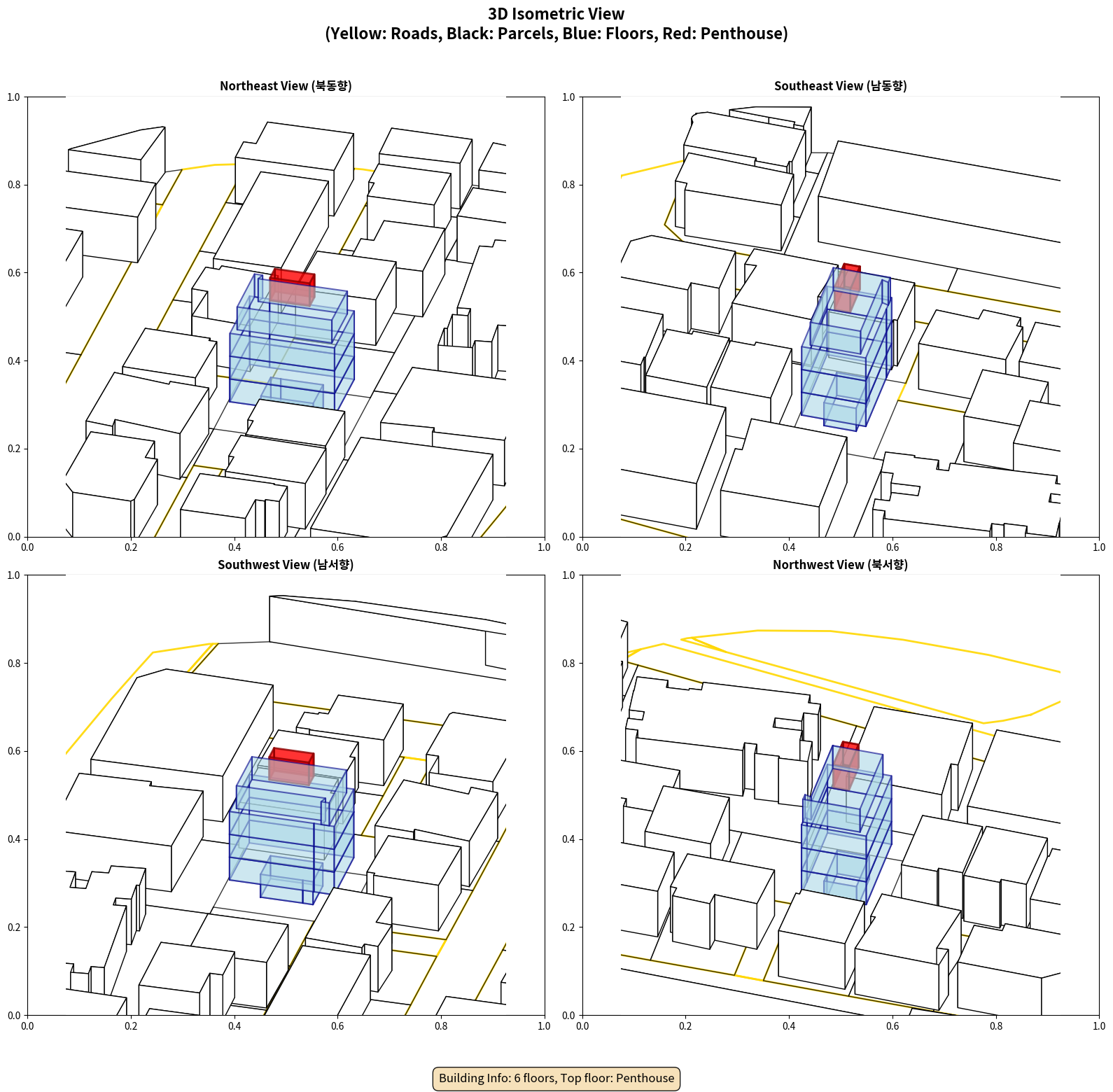 3D Isometric View
(Yellow: Roads, Black: Parcels, Blue: Floors, Red: Penthouse)

Northeast View (북동향)

1.0
0.8
0.6
0.4
0.2
0.0
0.0 0.2 0.4 0.6 0.8 1.0

Southeast View (남동향)

1.0
0.8
0.6
0.4
0.2
0.0
0.0 0.2 0.4 0.6 0.8 1.0

Southwest View (남서향)

1.0
0.8
0.6
0.4
0.2
0.0
0.0 0.2 0.4 0.6 0.8 1.0

Northwest View (북서향)

1.0
0.8
0.6
0.4
0.2
0.0
0.0 0.2 0.4 0.6 0.8 1.0

Building Info: 6 floors, Top floor: Penthouse